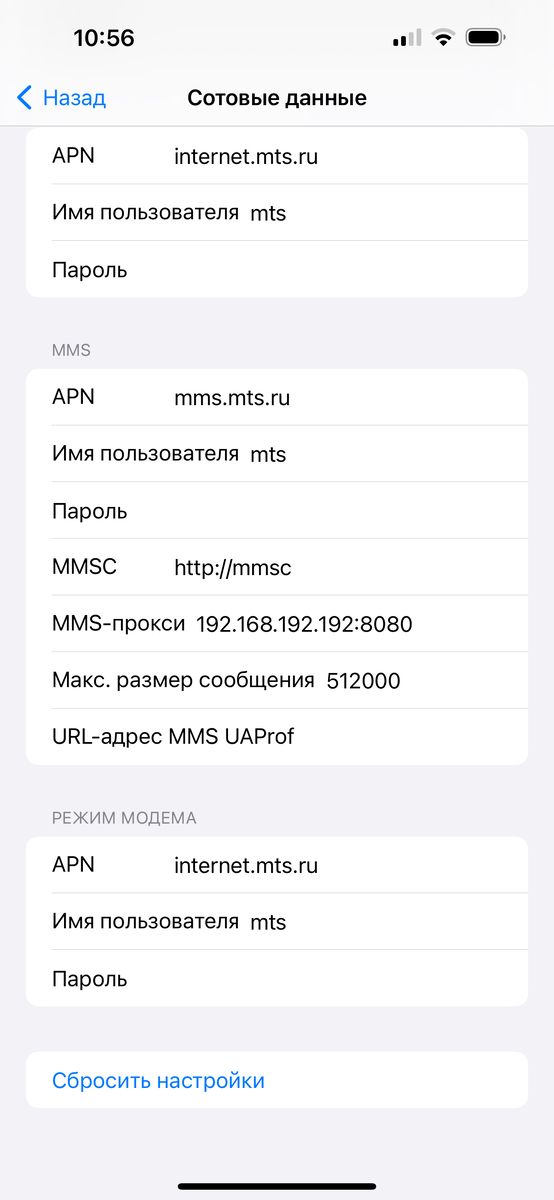 10:56

Назад
Сотовые данные

APN internet.mts.ru
Имя пользователя mts
Пароль

MMS
APN mms.mts.ru
Имя пользователя mts
Пароль
MMSC http://mmsc
MMS-прокси 192.168.192.192:8080
Макс. размер сообщения 512000
URL-адрес MMS UAProf

РЕЖИМ МОДЕМА
APN internet.mts.ru
Имя пользователя mts
Пароль

Сбросить настройки